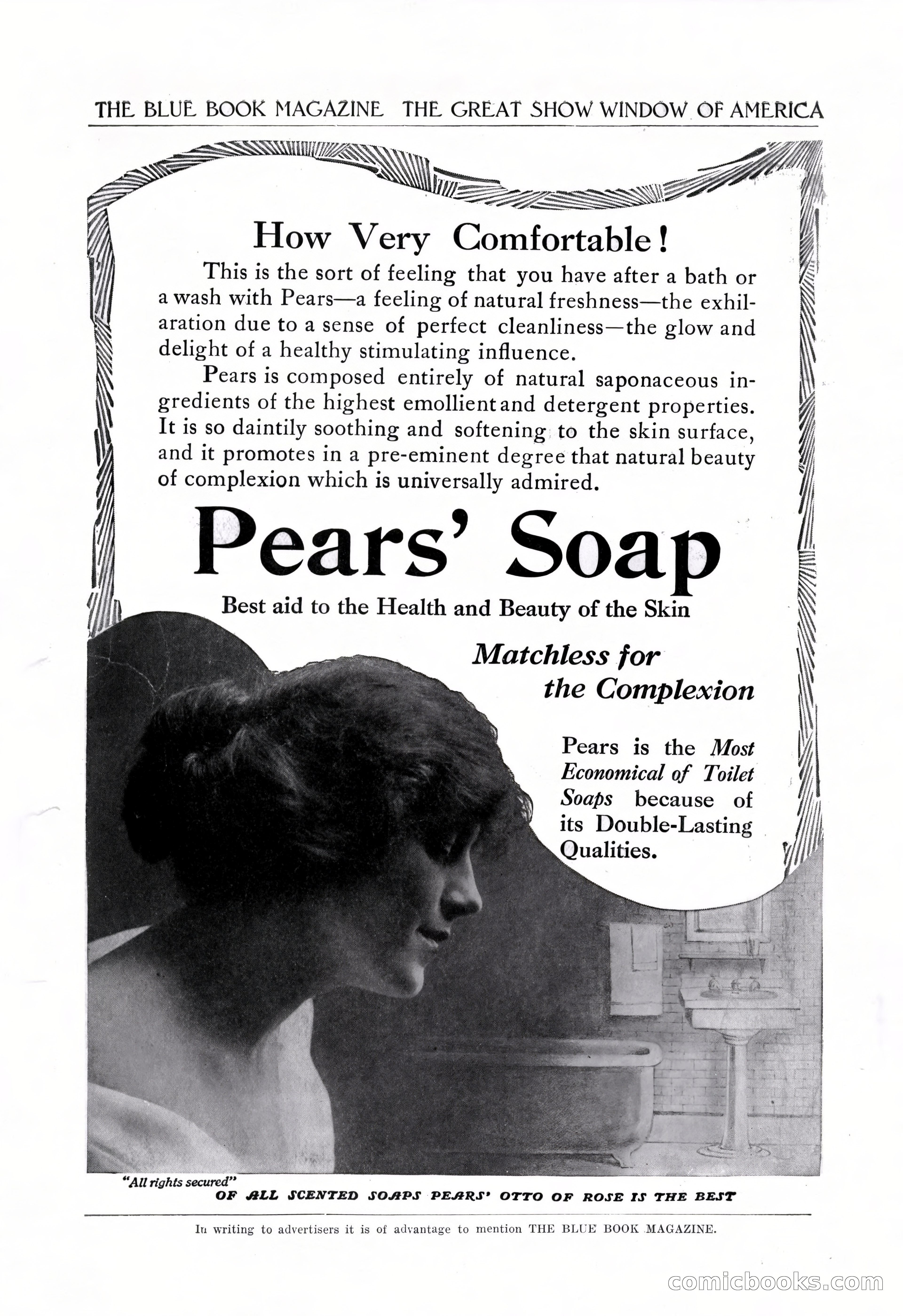 THE BLUE BOOK MAGAZINE THE GREAT SHOW WINDOW OF AMERICA

How Very Comfortable!

This is the sort of feeling that you have after a bath or a wash with Pears—a feeling of natural freshness—the exhilaration due to a sense of perfect cleanliness—the glow and delight of a healthy stimulating influence.

Pears is composed entirely of natural saponaceous ingredients of the highest emollient and detergent properties. It is so daintily soothing and softening to the skin surface, and it promotes in a pre-eminent degree that natural beauty of complexion which is universally admired.

Pears' Soap

Best aid to the Health and Beauty of the Skin

Matchless for the Complexion

Pears is the Most Economical of Toilet Soaps because of its Double-Lasting Qualities.

"All rights secured"

OF ALL SCENTED SOAPS PEARS' OTTO OF ROSE IS THE BEST

In writing to advertisers it is of advantage to mention THE BLUE BOOK MAGAZINE.

comicbooks.com